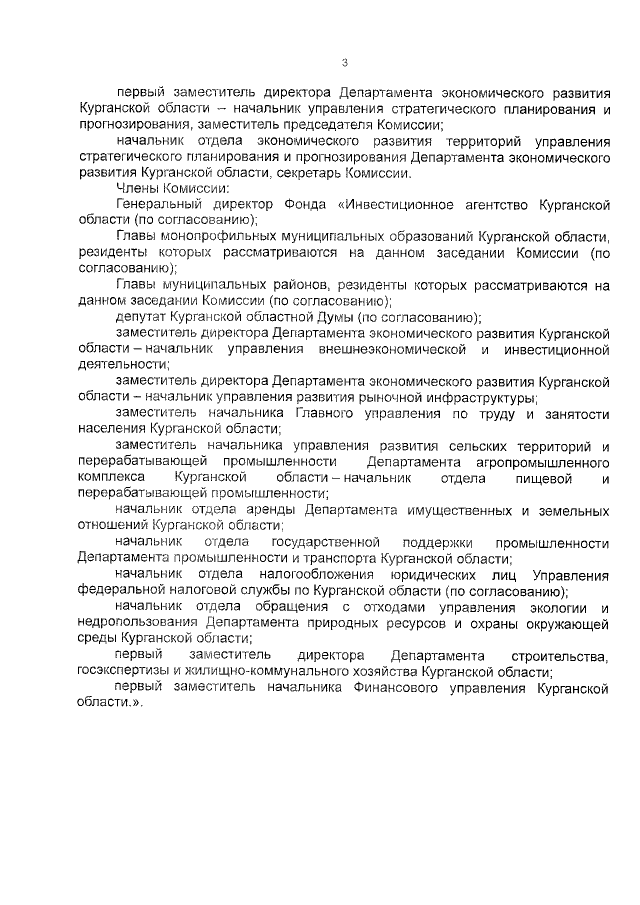 3

первый заместитель директора Департамента экономического развития Курганской области – начальник управления стратегического планирования и прогнозирования, заместитель председателя Комиссии;

начальник отдела экономического развития территорий управления стратегического планирования и прогнозирования Департамента экономического развития Курганской области, секретарь Комиссии.

Члены Комиссии:

Генеральный директор Фонда «Инвестиционное агентство Курганской области (по согласованию);

Главы монопрофильных муниципальных образований Курганской области, резиденты которых рассматриваются на данном заседании Комиссии (по согласованию);

Главы муниципальных районов, резиденты которых рассматриваются на данном заседании Комиссии (по согласованию);

депутат Курганской областной Думы (по согласованию);

заместитель директора Департамента экономического развития Курганской области – начальник управления внешнеэкономической и инвестиционной деятельности;

заместитель директора Департамента экономического развития Курганской области – начальник управления развития рыночной инфраструктуры;

заместитель начальника Главного управления по труду и занятости населения Курганской области;

заместитель начальника управления развития сельских территорий и перерабатывающей промышленности Департамента агропромышленного комплекса Курганской области – начальник отдела пищевой и перерабатывающей промышленности;

начальник отдела аренды Департамента имущественных и земельных отношений Курганской области;

начальник отдела государственной поддержки промышленности Департамента промышленности и транспорта Курганской области;

начальник отдела налогообложения юридических лиц Управления федеральной налоговой службы по Курганской области (по согласованию);

начальник отдела обращения с отходами управления экологии и недропользования Департамента природных ресурсов и охраны окружающей среды Курганской области;

первый заместитель директора Департамента строительства, госэкспертизы и жилищно-коммунального хозяйства Курганской области;

первый заместитель начальника Финансового управления Курганской области.».